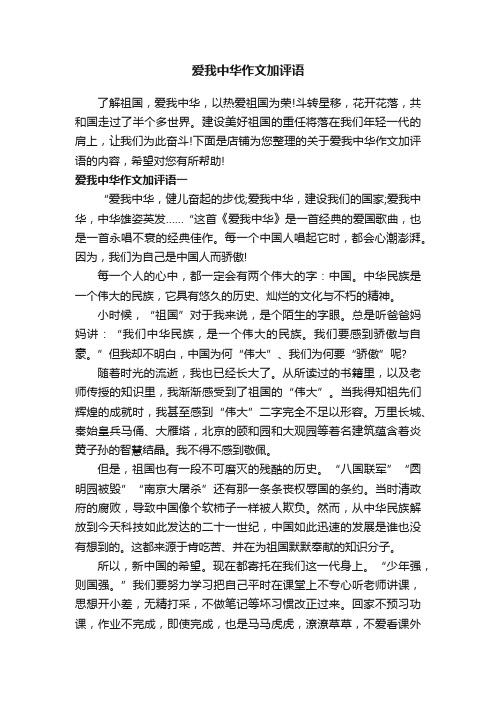 爱我中华作文加评语

了解祖国，爱我中华，以热爱祖国为荣!斗转星移，花开花落，共和国走过了半个多世界。建设美好祖国的重任将落在我们年轻一代的肩上，让我们为此奋斗!下面是店铺为您整理的关于爱我中华作文加评语的内容，希望对您有所帮助!

爱我中华作文加评语一

“爱我中华，健儿奋起的步伐;爱我中华，建设我们的国家;爱我中华，中华雄姿英发……”这首《爱我中华》是一首经典的爱国歌曲，也是一首永唱不衰的经典佳作。每一个中国人唱起它时，都会心潮澎湃。因为，我们为自己是中国人而骄傲!

每一个人的心中，都一定会有两个伟大的字：中国。中华民族是一个伟大的民族，它具有悠久的历史、灿烂的文化与不朽的精神。

小时候，“祖国”对于我来说，是个陌生的字眼。总是听爸爸妈妈讲：“我们中华民族，是一个伟大的民族。我们要感到骄傲与自豪。”但我却不明白，中国为何“伟大”、我们为何要“骄傲”呢?

随着时光的流逝，我也已经长大了。从所读过的书籍里，以及老师传授的知识里，我渐渐感受到了祖国的“伟大”。当我得知祖先们辉煌的成就时，我甚至感到“伟大”二字完全不足以形容。万里长城、秦始皇兵马俑、大雁塔，北京的颐和园和大观园等着名建筑蕴含着炎黄子孙的智慧结晶。我不得不感到敬佩。

但是，祖国也有一段不可磨灭的残酷的历史。“八国联军”“圆明园被毁”“南京大屠杀”还有那一条条丧权辱国的条约。当时清政府的腐败，导致中国像个软柿子一样被人欺负。然而，从中华民族解放到今天科技如此发达的二十一世纪，中国如此迅速的发展是谁也没有想到的。这都来源于肯吃苦、并在为祖国默默奉献的知识分子。

所以，新中国的希望。现在都寄托在我们这一代身上。“少年强，则国强。”我们要努力学习把自己平时在课堂上不专心听老师讲课，思想开小差，无精打采，不做笔记等坏习惯改正过来。回家不预习功课，作业不完成，即使完成，也是马马虎虎，潦潦草草，不爱看课外